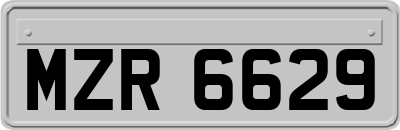 MZR 6629